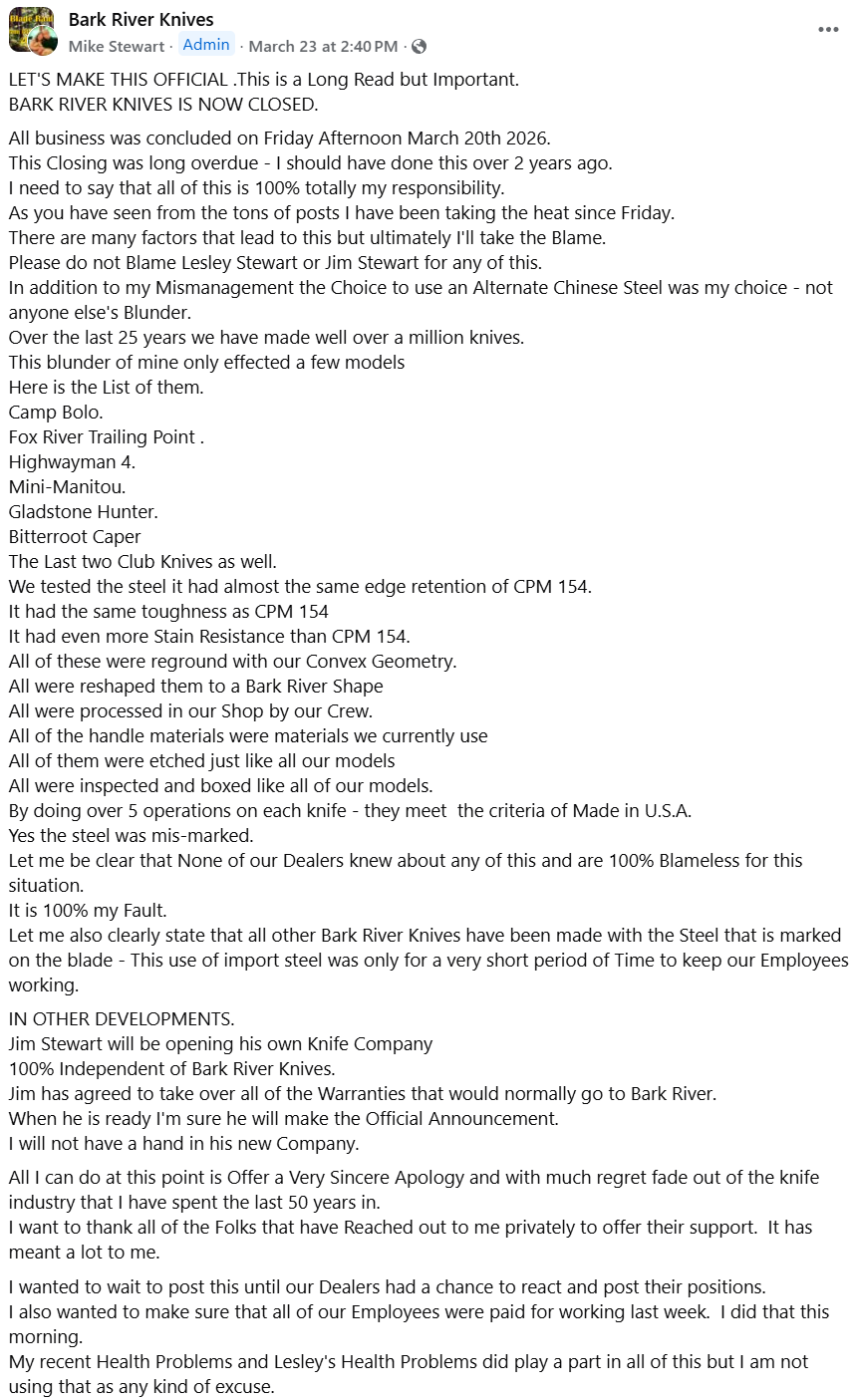 Bark River Knives
Mike Stewart · Admin · March 23 at 2:40 PM ·

LET'S MAKE THIS OFFICIAL .This is a Long Read but Important.
BARK RIVER KNIVES IS NOW CLOSED.

All business was concluded on Friday Afternoon March 20th 2026.
This Closing was long overdue - I should have done this over 2 years ago.
I need to say that all of this is 100% totally my responsibility.
As you have seen from the tons of posts I have been taking the heat since Friday.
There are many factors that lead to this but ultimately I'll take the Blame.
Please do not Blame Lesley Stewart or Jim Stewart for any of this.
In addition to my Mismanagement the Choice to use an Alternate Chinese Steel was my choice - not anyone else's Blunder.
Over the last 25 years we have made well over a million knives.
This blunder of mine only effected a few models
Here is the List of them.
Camp Bolo.
Fox River Trailing Point .
Highwayman 4.
Mini-Manitou.
Gladstone Hunter.
Bitterroot Caper
The Last two Club Knives as well.
We tested the steel it had almost the same edge retention of CPM 154.
It had the same toughness as CPM 154
It had even more Stain Resistance than CPM 154.
All of these were reground with our Convex Geometry.
All were reshaped them to a Bark River Shape
All were processed in our Shop by our Crew.
All of the handle materials were materials we currently use
All of them were etched just like all our models
All were inspected and boxed like all of our models.
By doing over 5 operations on each knife - they meet the criteria of Made in U.S.A.
Yes the steel was mis-marked.
Let me be clear that None of our Dealers knew about any of this and are 100% Blameless for this situation.
It is 100% my Fault.
Let me also clearly state that all other Bark River Knives have been made with the Steel that is marked on the blade - This use of import steel was only for a very short period of Time to keep our Employees working.

IN OTHER DEVELOPMENTS.
Jim Stewart will be opening his own Knife Company
100% Independent of Bark River Knives.
Jim has agreed to take over all of the Warranties that would normally go to Bark River.
When he is ready I'm sure he will make the Official Announcement.
I will not have a hand in his new Company.

All I can do at this point is Offer a Very Sincere Apology and with much regret fade out of the knife industry that I have spent the last 50 years in.
I want to thank all of the Folks that have Reached out to me privately to offer their support. It has meant a lot to me.

I wanted to wait to post this until our Dealers had a chance to react and post their positions.
I also wanted to make sure that all of our Employees were paid for working last week. I did that this morning.
My recent Health Problems and Lesley's Health Problems did play a part in all of this but I am not using that as any kind of excuse.